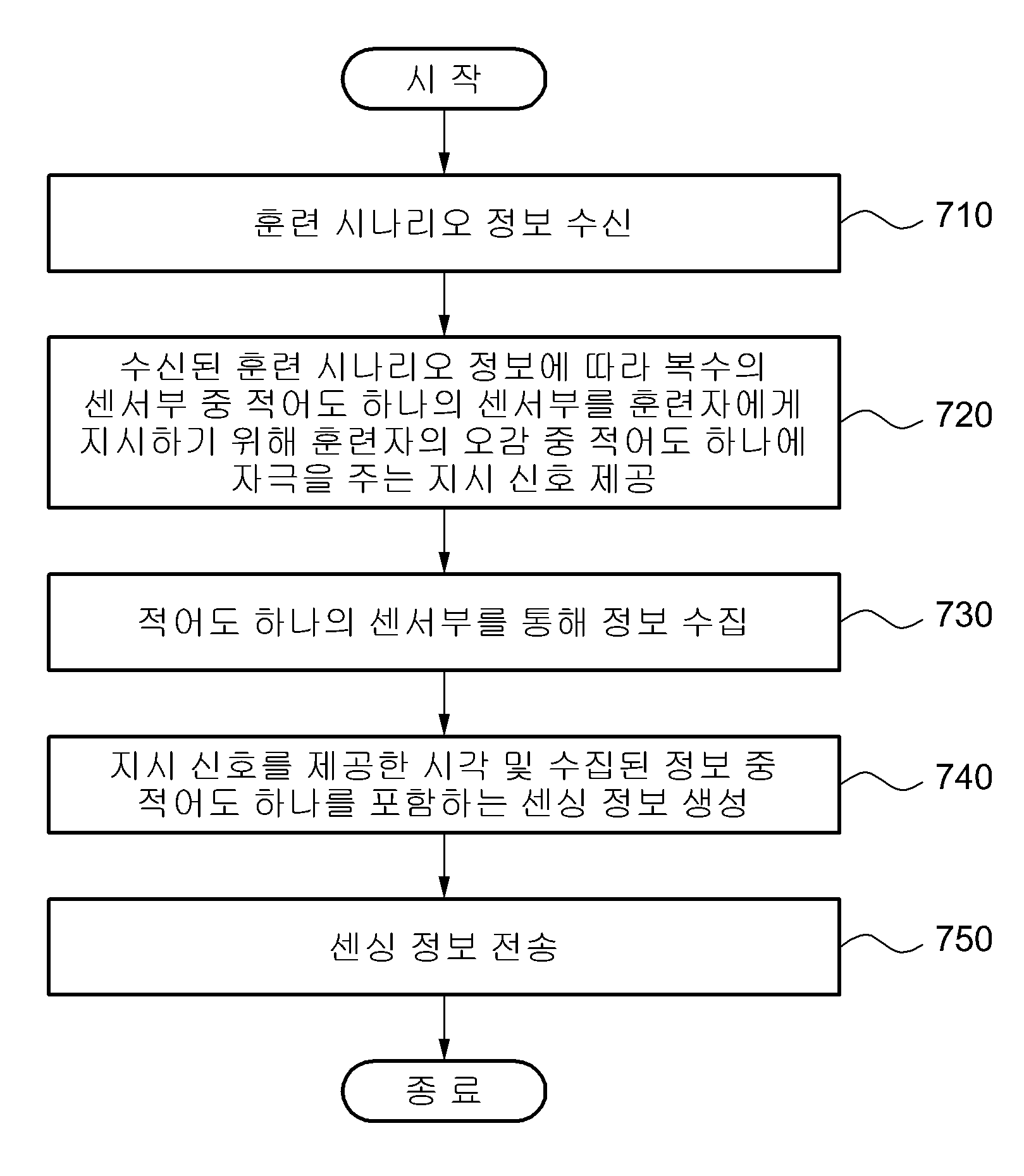 시 작

훈련 시나리오 정보 수신

710

수신된 훈련 시나리오 정보에 따라 복수의 센서부 중 적어도 하나의 센서부를 훈련자에게 지시하기 위해 훈련자의 오감 중 적어도 하나에 자극을 주는 지시 신호 제공

720

적어도 하나의 센서부를 통해 정보 수집

730

지시 신호를 제공한 시각 및 수집된 정보 중 적어도 하나를 포함하는 센싱 정보 생성

740

센싱 정보 전송

750

종 료